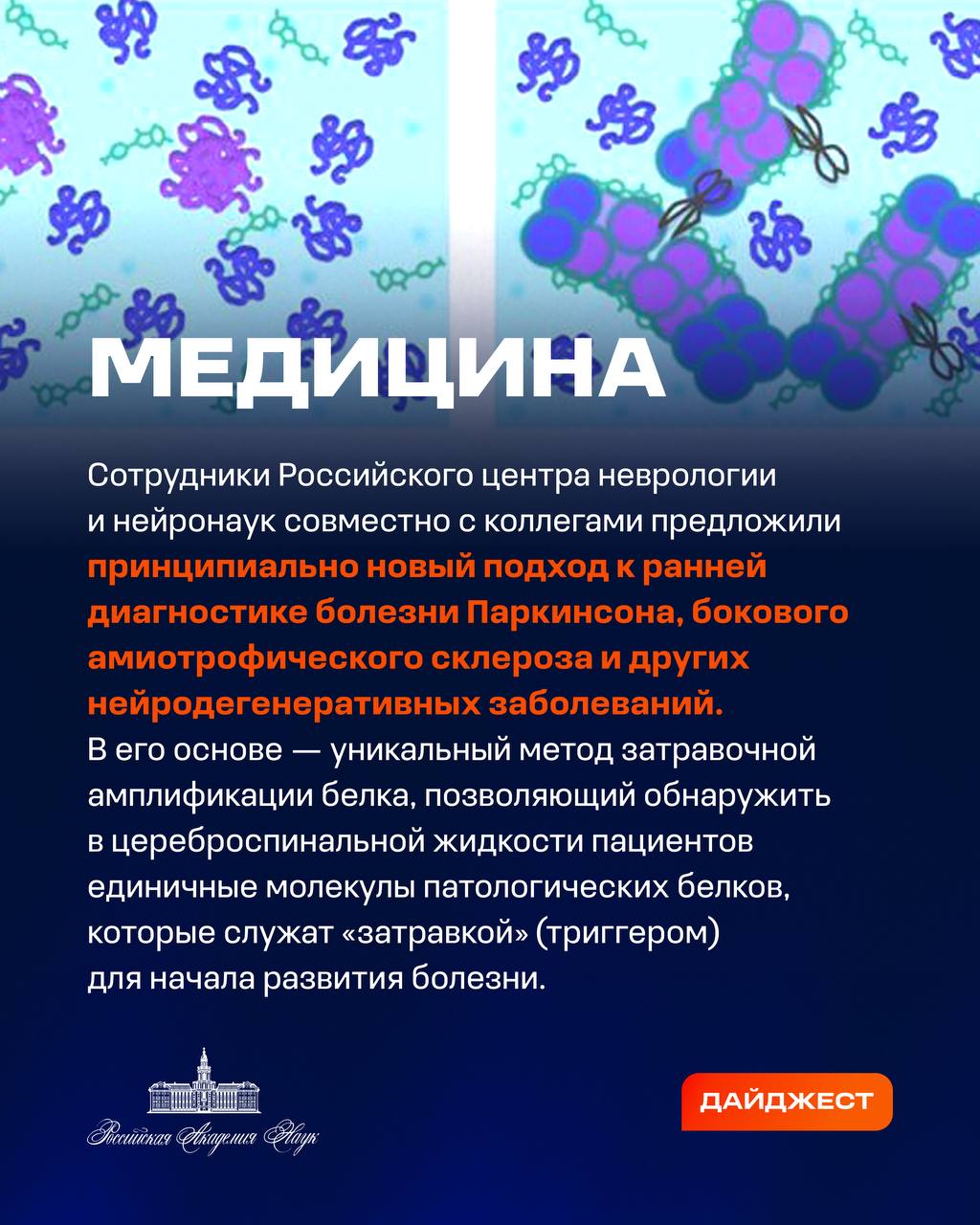 МЕДИЦИНА

Сотрудники Российского центра неврологии и нейронаук совместно с коллегами предложили принципиально новый подход к ранней диагностике болезни Паркинсона, бокового амиотрофического склероза и других нейродегенеративных заболеваний. В его основе — уникальный метод затравочной амплификации белка, позволяющий обнаружить в цереброспинальной жидкости пациентов единичные молекулы патологических белков, которые служат «затравкой» (триггером) для начала развития болезни.

Российская Академия Наук

ДАЙДЖЕСТ